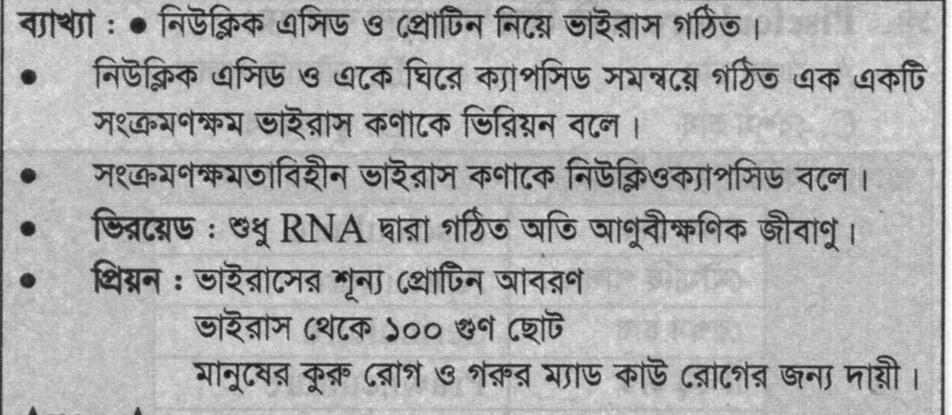 ব্যাখ্যা : • নিউক্লিক এসিড ও প্রোটিন নিয়ে ভাইরাস গঠিত।

• নিউক্লিক এসিড ও একে ঘিরে ক্যাপসিড সমন্বয়ে গঠিত এক একটি সংক্রমণক্ষম ভাইরাস কণাকে ভিরিয়ন বলে।

• সংক্রমণক্ষমতাবিহীন ভাইরাস কণাকে নিউক্লিওক্যাপসিড বলে।

• ভিরয়েড : শুধু RNA দ্বারা গঠিত অতি আণুবীক্ষণিক জীবাণু।

• প্রিয়ন : ভাইরাসের শূন্য প্রোটিন আবরণ
ভাইরাস থেকে ১০০ গুণ ছোট
মানুষের কুরু রোগ ও গরুর ম্যাড কাউ রোগের জন্য দায়ী।